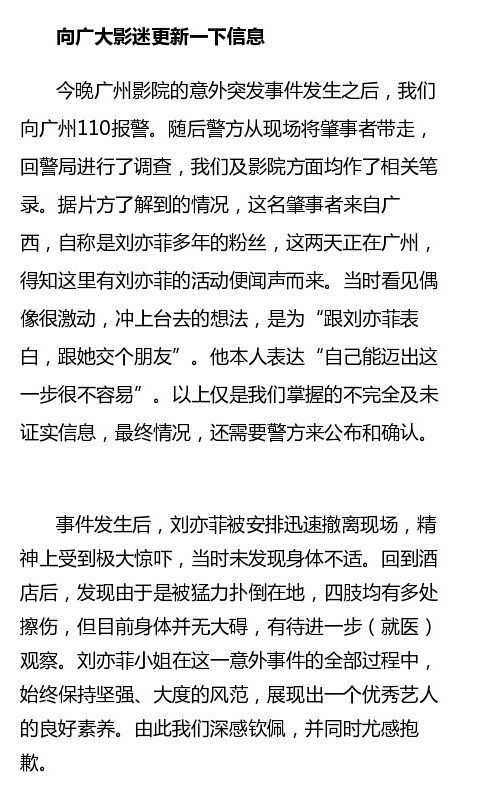 向广大影迷更新一下信息

今晚广州影院的意外突发事件发生之后，我们向广州110报警。随后警方从现场将肇事者带走，回警局进行了调查，我们及影院方面均作了相关笔录。据片方了解到的情况，这名肇事者来自广西，自称是刘亦菲多年的粉丝，这两天正在广州，得知这里有刘亦菲的活动便闻声而来。当时看见偶像很激动，冲上台去的想法，是为“跟刘亦菲表白，跟她交个朋友”。他本人表达“自己能迈出这一步很不容易”。以上仅是我们掌握的不完全及未证实信息，最终情况，还需要警方来公布和确认。

事件发生后，刘亦菲被安排迅速撤离现场，精神上受到极大惊吓，当时未发现身体不适。回到酒店后，发现由于是被猛力扑倒在地，四肢均有多处擦伤，但目前身体并无大碍，有待进一步（就医）观察。刘亦菲小姐在这一意外事件的全部过程中，始终保持坚强、大度的风范，展现出一个优秀艺人的良好素养。由此我们深感钦佩，并同时尤感抱歉。